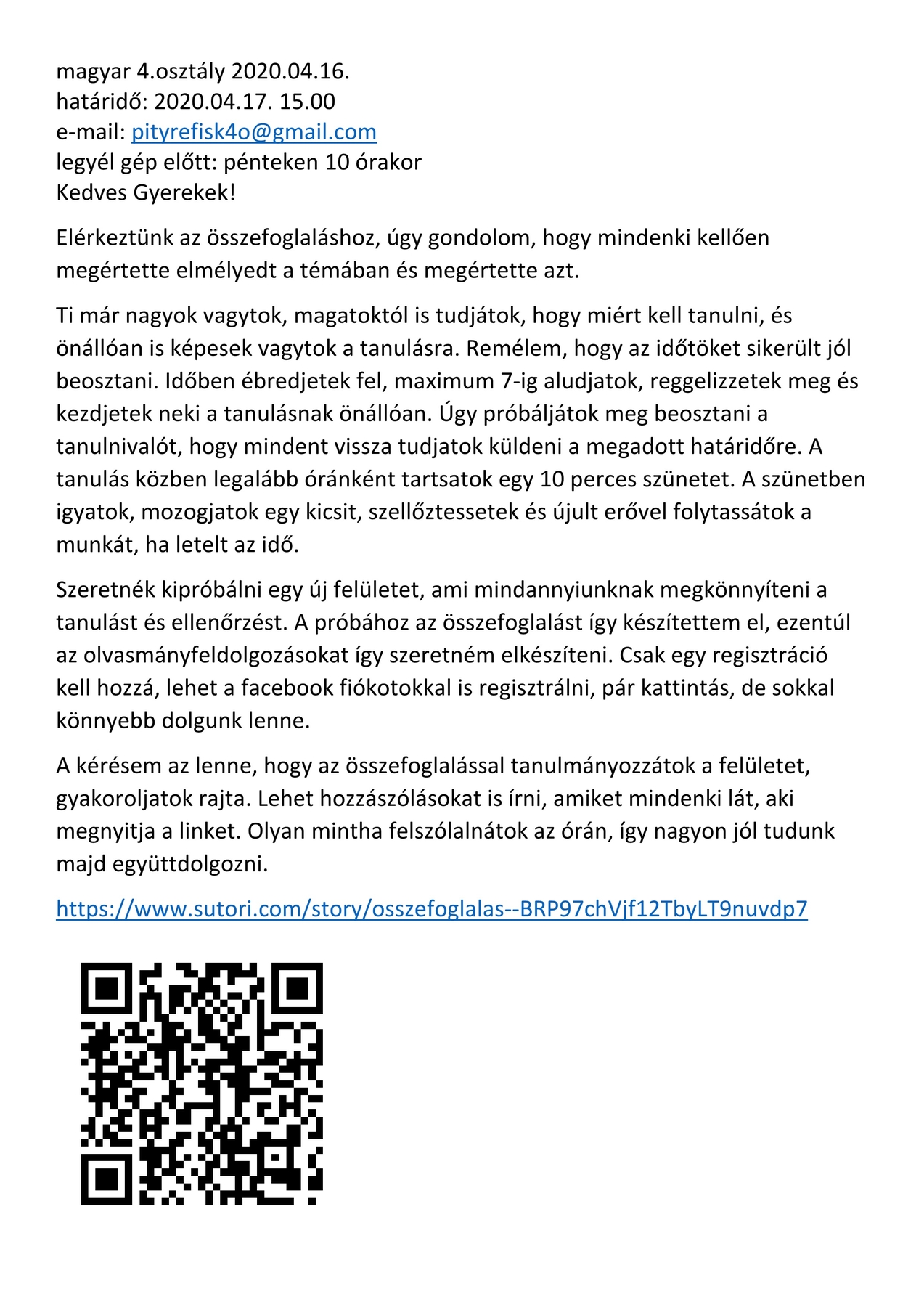 magyar 4.osztály 2020.04.16.
határidő: 2020.04.17. 15.00
e-mail: pityrefisk4o@gmail.com
legyél gép előtt: pénteken 10 órakor
Kedves Gyerekek!

Elérkeztünk az összefoglaláshoz, úgy gondolom, hogy mindenki kellően megértette elmélyedt a témában és megértette azt.

Ti már nagyok vagytok, magatoktól is tudjátok, hogy miért kell tanulni, és önállóan is képesek vagytok a tanulásra. Remélem, hogy az időtöket sikerült jól beosztani. Időben ébredjetek fel, maximum 7-ig aludjatok, reggelizzetek meg és kezdjetek neki a tanulásnak önállóan. Úgy próbáljátok meg beosztani a tanulnivalót, hogy mindent vissza tudjatok küldeni a megadott határidőre. A tanulás közben legalább óránként tartsatok egy 10 perces szünetet. A szünetben igyatok, mozogjatok egy kicsit, szellőztessetek és újult erővel folytassátok a munkát, ha letelt az idő.

Szeretnék kipróbálni egy új felületet, ami mindannyiunknak megkönnyíteni a tanulást és ellenőrzést. A próbához az összefoglalást így készítettem el, ezentúl az olvasmányfeldolgozásokat így szeretném elkészíteni. Csak egy regisztráció kell hozzá, lehet a facebook fiókotokkal is regisztrálni, pár kattintás, de sokkal könnyebb dolgunk lenne.

A kérésem az lenne, hogy az összefoglalással tanulmányozzátok a felületet, gyakoroljatok rajta. Lehet hozzászólásokat is írni, amiket mindenki lát, aki megnyitja a linket. Olyan mintha felszólalnátok az órán, így nagyon jól tudunk majd együttdolgozni.

https://www.sutori.com/story/osszefoglalas--BRP97chVjf12TbyLT9nuvdp7